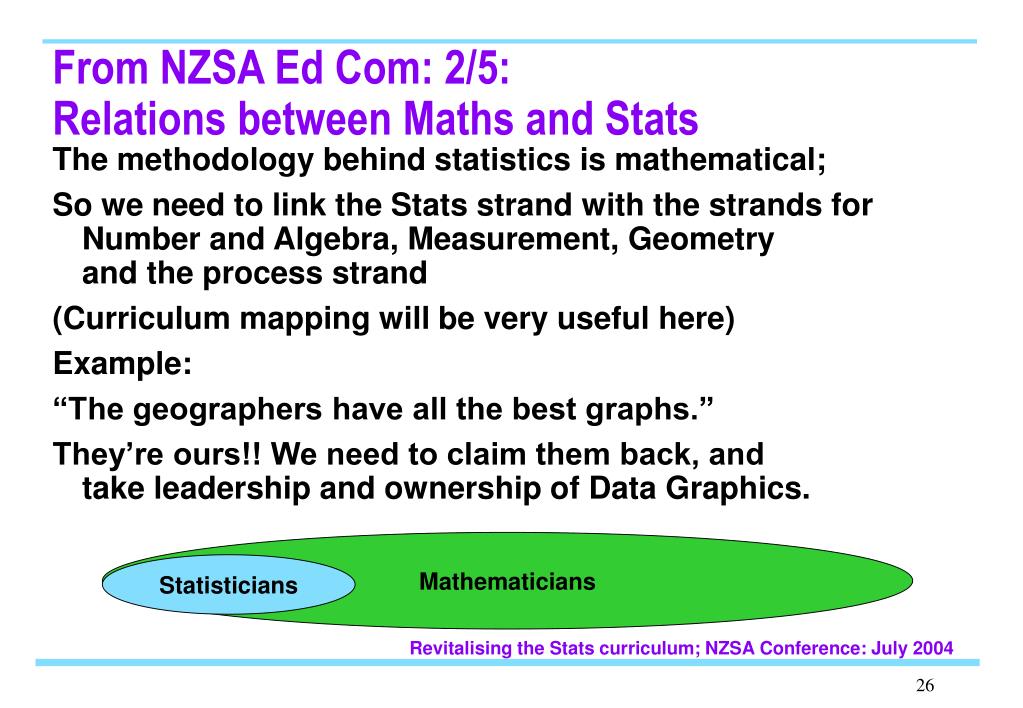 From NZSA Ed Com: 2/5:
Relations between Maths and Stats

The methodology behind statistics is mathematical;

So we need to link the Stats strand with the strands for Number and Algebra, Measurement, Geometry and the process strand

(Curriculum mapping will be very useful here)

Example:

“The geographers have all the best graphs.”

They’re ours!! We need to claim them back, and take leadership and ownership of Data Graphics.

Statisticians

Mathematicians

Revitalising the Stats curriculum; NZSA Conference: July 2004

26